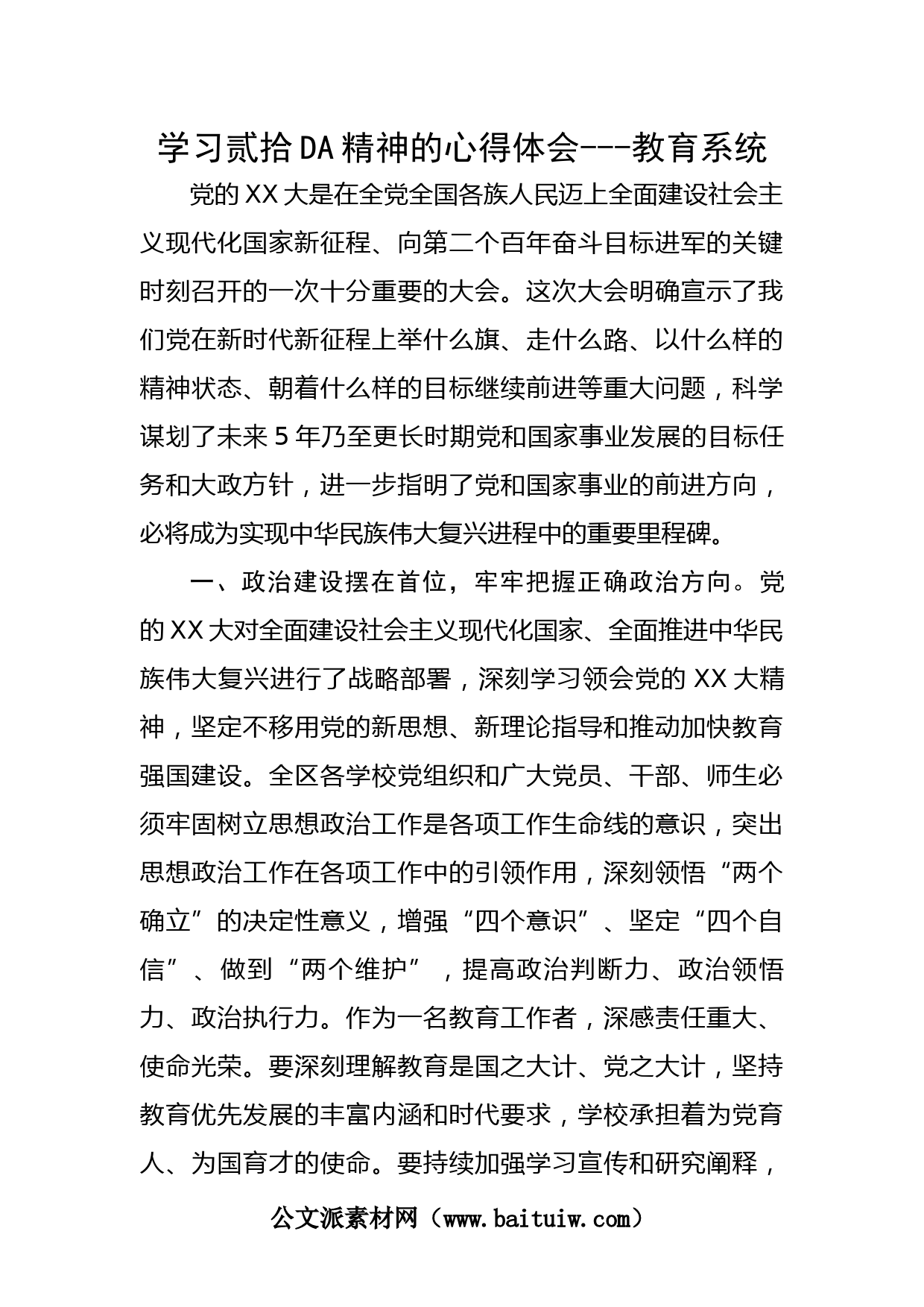 学习贰拾DA精神的心得体会---教育系统

党的XX大是在全党全国各族人民迈上全面建设社会主义现代化国家新征程、向第二个百年奋斗目标进军的关键时刻召开的一次十分重要的大会。这次大会明确宣示了我们党在新时代新征程上举什么旗、走什么路、以什么样的精神状态、朝着什么样的目标继续前进等重大问题，科学谋划了未来5年乃至更长时期党和国家事业发展的目标任务和大政方针，进一步指明了党和国家事业的前进方向，必将成为实现中华民族伟大复兴进程中的重要里程碑。

一、政治建设摆在首位，牢牢把握正确政治方向。党的XX大对全面建设社会主义现代化国家、全面推进中华民族伟大复兴进行了战略部署，深刻学习领会党的XX大精神，坚定不移用党的新思想、新理论指导和推动加快教育强国建设。全区各学校党组织和广大党员、干部、师生必须牢固树立思想政治工作是各项工作生命线的意识，突出思想政治工作在各项工作中的引领作用，深刻领悟“两个确立”的决定性意义，增强“四个意识”、坚定“四个自信”、做到“两个维护”，提高政治判断力、政治领悟力、政治执行力。作为一名教育工作者，深感责任重大、使命光荣。要深刻理解教育是国之大计、党之大计，坚持教育优先发展的丰富内涵和时代要求，学校承担着为党育人、为国育才的使命。要持续加强学习宣传和研究阐释，

公文派素材网（www.baituiw.com）